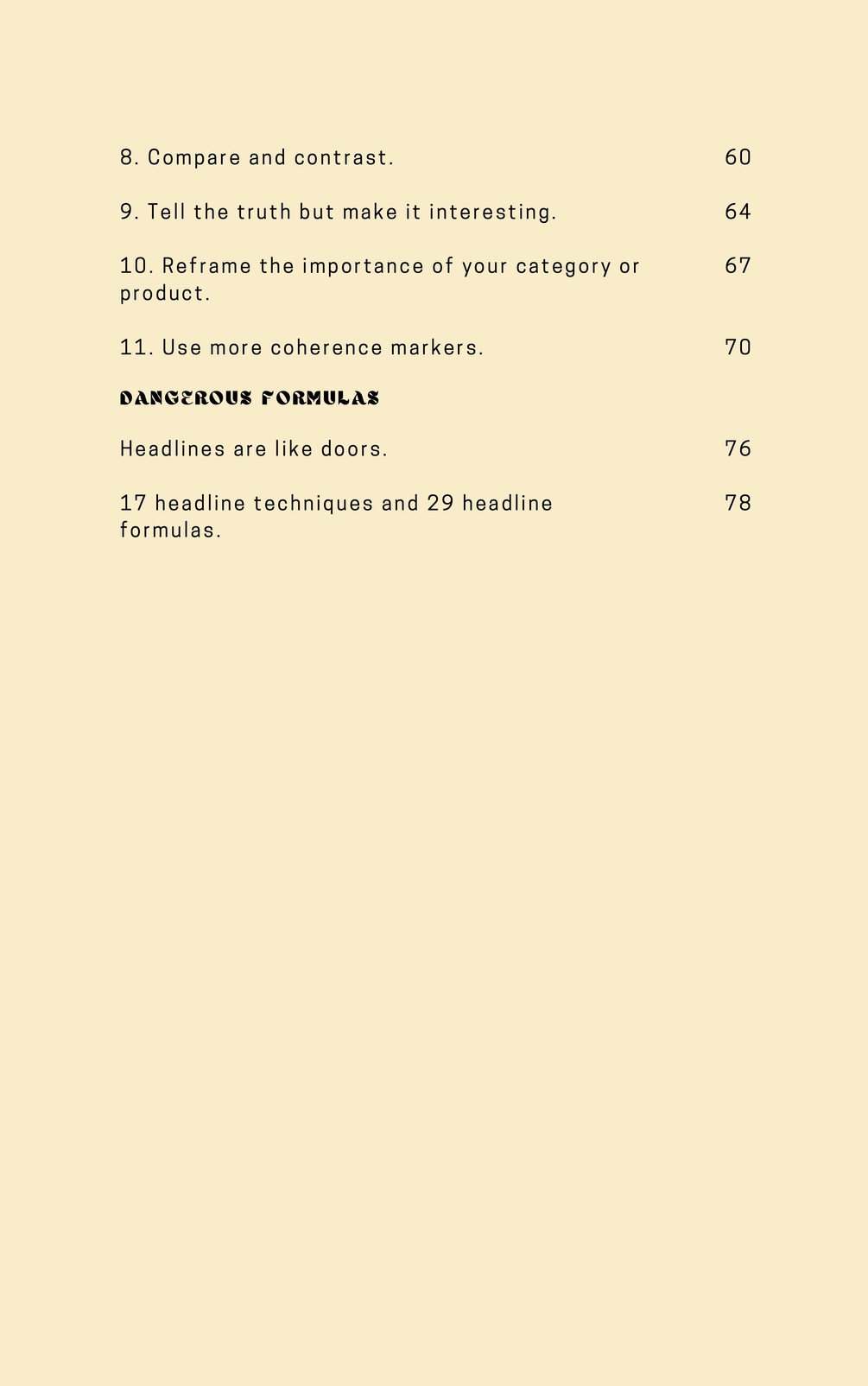 8. Compare and contrast. 60

9. Tell the truth but make it interesting. 64

10. Reframe the importance of your category or product. 67

11. Use more coherence markers. 70

DANGEROUS FORMULAS

Headlines are like doors. 76

17 headline techniques and 29 headline formulas. 78